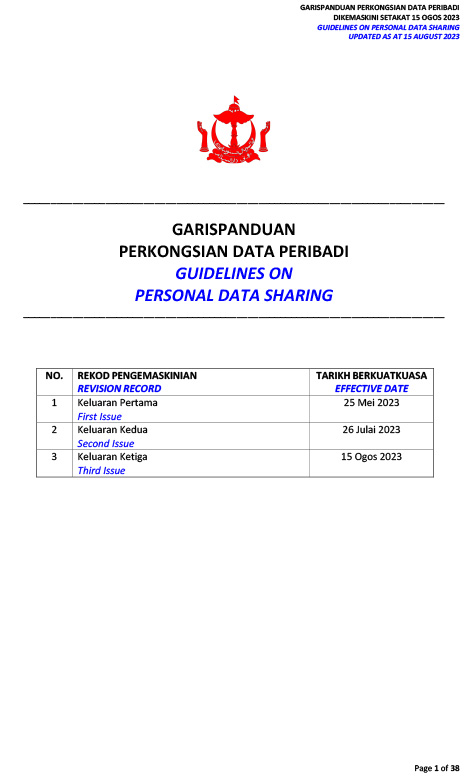 GARISPANDUAN PERKONGSIAN DATA PERIBADI
DIKEMASKINI SETAKAT 15 OGOS 2023
GUIDELINES ON PERSONAL DATA SHARING
UPDATED AS AT 15 AUGUST 2023

GARISPANDUAN
PERKONGSIAN DATA PERIBADI
GUIDELINES ON
PERSONAL DATA SHARING

| NO. | REKOD PENGEMASKINIAN REVISION RECORD | TARIKH BERKUATKUASA EFFECTIVE DATE |
|---|---|---|
| 1 | Keluaran Pertama First Issue | 25 Mei 2023 |
| 2 | Keluaran Kedua Second Issue | 26 Julai 2023 |
| 3 | Keluaran Ketiga Third Issue | 15 Ogos 2023 |

Page 1 of 38